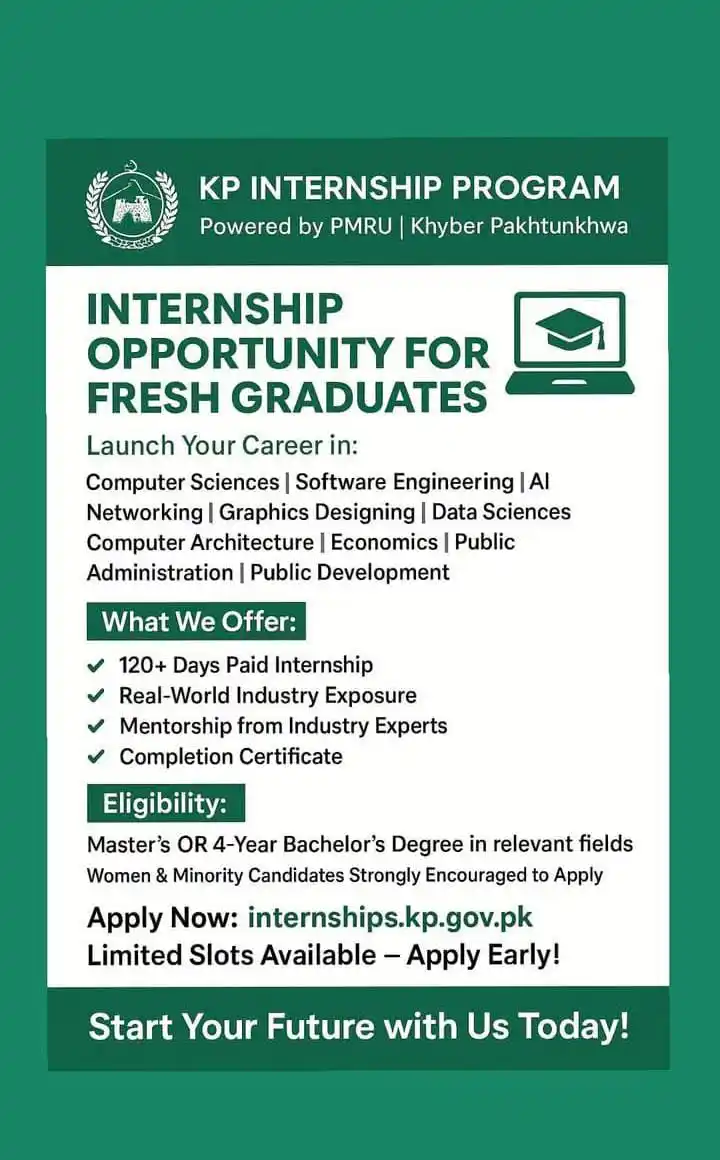 KP INTERNSHIP PROGRAM
Powered by PMRU | Khyber Pakhtunkhwa

INTERNSHIP OPPORTUNITY FOR FRESH GRADUATES

Launch Your Career in:

Computer Sciences | Software Engineering | AI Networking | Graphics Designing | Data Sciences Computer Architecture | Economics | Public Administration | Public Development

What We Offer:

✔ 120+ Days Paid Internship
✔ Real-World Industry Exposure
✔ Mentorship from Industry Experts
✔ Completion Certificate

Eligibility:

Master's OR 4-Year Bachelor's Degree in relevant fields
Women & Minority Candidates Strongly Encouraged to Apply

Apply Now: internships.kp.gov.pk
Limited Slots Available – Apply Early!

Start Your Future with Us Today!